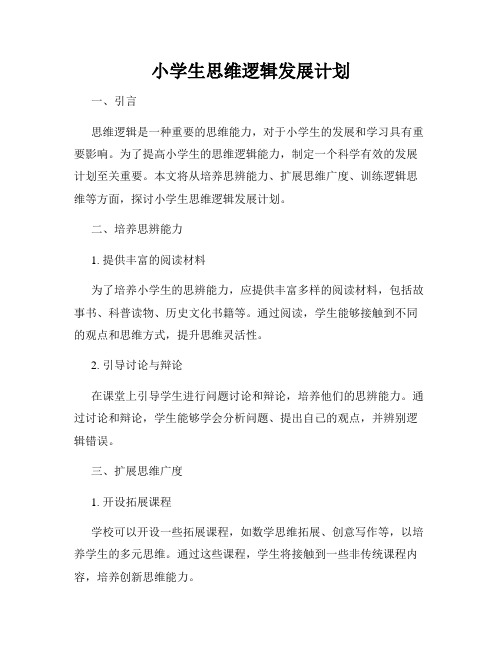 小学生思维逻辑发展计划

一、引言

思维逻辑是一种重要的思维能力，对于小学生的发展和学习具有重要影响。为了提高小学生的思维逻辑能力，制定一个科学有效的发展计划至关重要。本文将从培养思辨能力、扩展思维广度、训练逻辑思维等方面，探讨小学生思维逻辑发展计划。

二、培养思辨能力

1. 提供丰富的阅读材料

为了培养小学生的思辨能力，应提供丰富多样的阅读材料，包括故事书、科普读物、历史文化书籍等。通过阅读，学生能够接触到不同的观点和思维方式，提升思维灵活性。

2. 引导讨论与辩论

在课堂上引导学生进行问题讨论和辩论，培养他们的思辨能力。通过讨论和辩论，学生能够学会分析问题、提出自己的观点，并辨别逻辑错误。

三、扩展思维广度

1. 开设拓展课程

学校可以开设一些拓展课程，如数学思维拓展、创意写作等，以培养学生的多元思维。通过这些课程，学生将接触到一些非传统课程内容，培养创新思维能力。